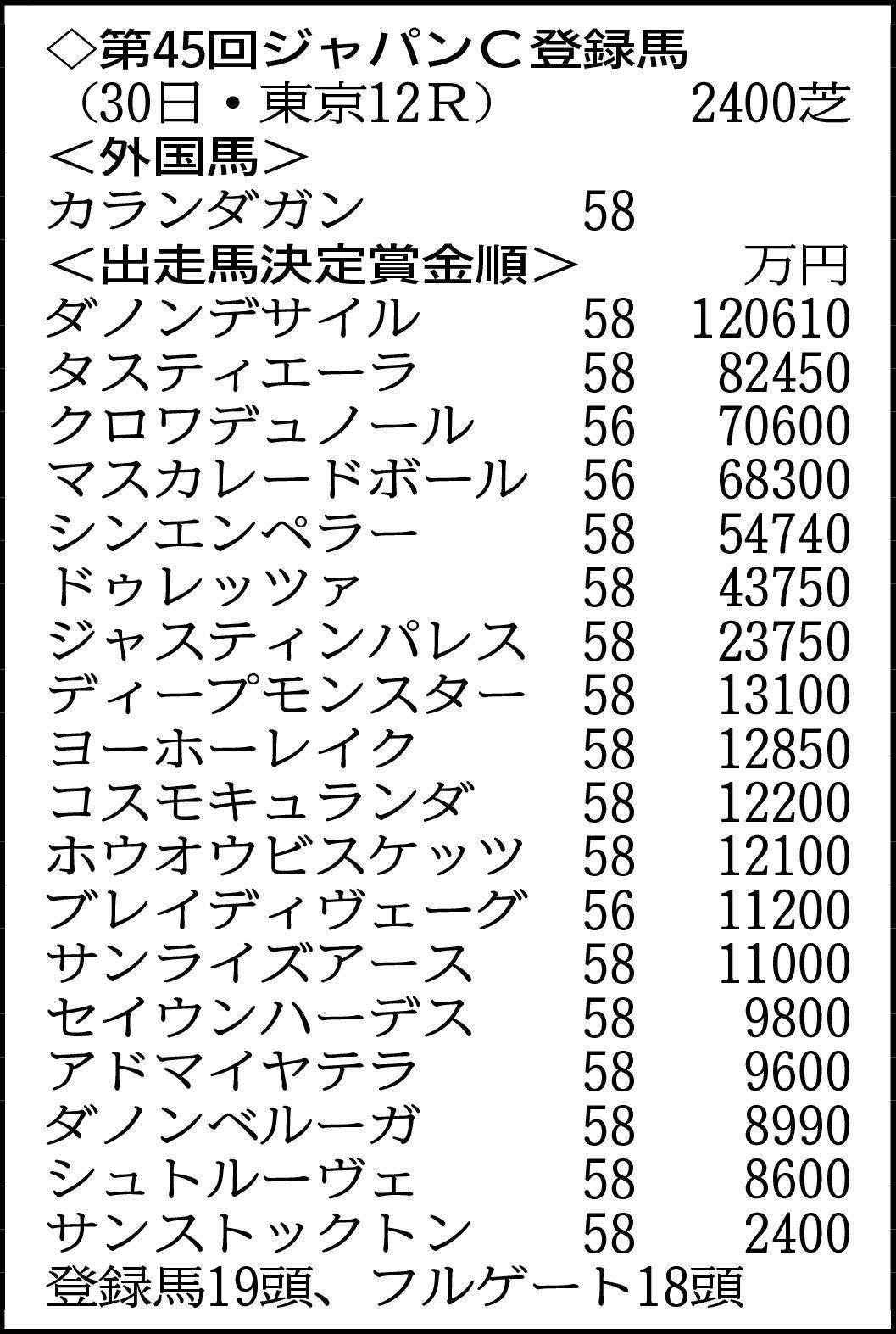 ◇第45回ジャパンC登録馬
（30日・東京12R） 2400芝
＜外国馬＞
カランダガン 58
＜出走馬決定賞金順＞ 万円
ダノンデサイル 58 120610
タスティエーラ 58 82450
クロワデュノール 56 70600
マスカレードボール 56 68300
シンエンペラー 58 54740
ドゥレッツァ 58 43750
ジャスティンパレス 58 23750
ディープモンスター 58 13100
ヨーホーレイク 58 12850
コスモキュランダ 58 12200
ホウオウビスケッツ 58 12100
ブレイディヴェーグ 56 11200
サンライズアース 58 11000
セイウンハーデス 58 9800
アドマイヤテラ 58 9600
ダノンベルーガ 58 8990
シュトルーヴェ 58 8600
サンストックトン 58 2400
登録馬19頭、フルゲート18頭